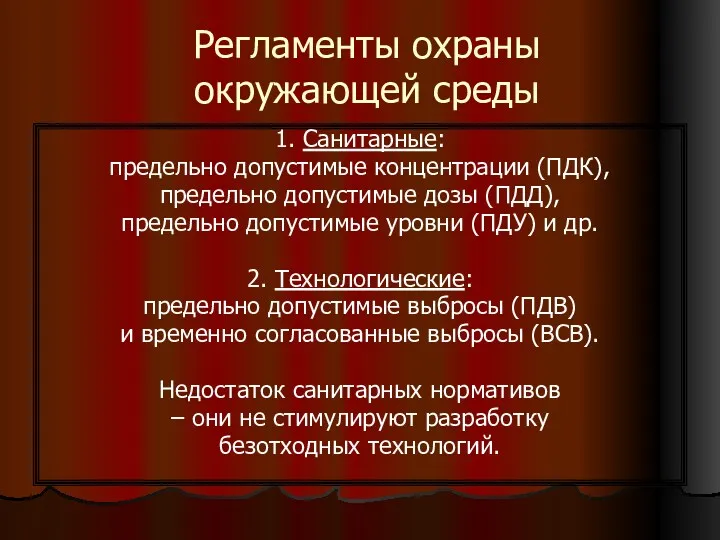 Регламенты охраны окружающей среды

1. Санитарные:
предельно допустимые концентрации (ПДК),
предельно допустимые дозы (ПДД),
предельно допустимые уровни (ПДУ) и др.

2. Технологические:
предельно допустимые выбросы (ПДВ)
и временно согласованные выбросы (ВСВ).

Недостаток санитарных нормативов – они не стимулируют разработку безотходных технологий.